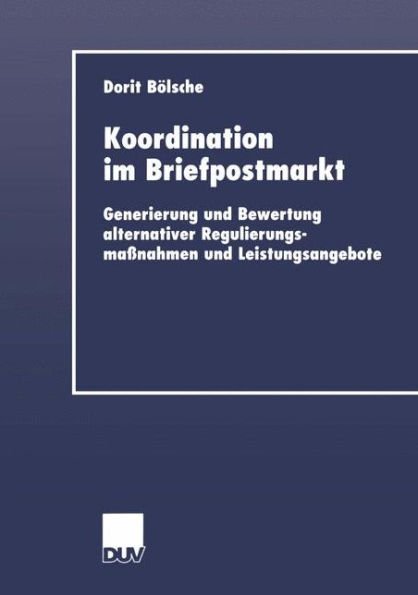 Dorit Bölsche

Koordination im Briefpostmarkt

Generierung und Bewertung alternativer Regulierungsmaßnahmen und Leistungsangebote

DUV